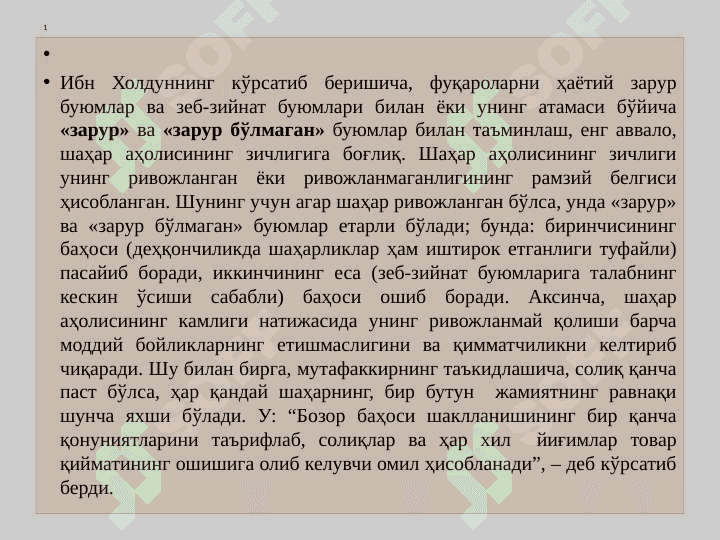 1

•

• Ибн Холдуннинг кўрсатиб беришича, фуқароларни ҳаётий зарур буюмлар ва зеб-зийнат буюмлари билан ёки унинг атамаси бўйича **«зарур»** ва **«зарур бўлмаган»** буюмлар билан таъминлаш, енг аввало, шаҳар аҳолисининг зичлигига боғлиқ. Шаҳар аҳолисининг зичлиги унинг ривожланган ёки ривожланмаганлигининг рамзий белгиси ҳисобланган. Шунинг учун агар шаҳар ривожланган бўлса, унда «зарур» ва «зарур бўлмаган» буюмлар етарли бўлади; бунда: биринчисининг баҳоси (деҳқончиликда шаҳарликлар ҳам иштирок етганлиги туфайли) пасайиб боради, иккинчининг еса (зеб-зийнат буюмларига талабнинг кескин ўсиши сабабли) баҳоси ошиб боради. Аксинча, шаҳар аҳолисининг камлиги натижасида унинг ривожланмай қолиши барча моддий бойликларнинг етишмаслигини ва қимматчиликни келтириб чиқаради. Шу билан бирга, мутафаккирнинг таъкидлашича, солиқ қанча паст бўлса, ҳар қандай шаҳарнинг, бир бутун жамиятнинг равнақи шунча яхши бўлади. У: “Бозор баҳоси шаклланишининг бир қанча қонуниятларини таърифлаб, солиқлар ва ҳар хил йиғимлар товар қийматининг ошишига олиб келувчи омил ҳисобланади”, – деб кўрсатиб берди.